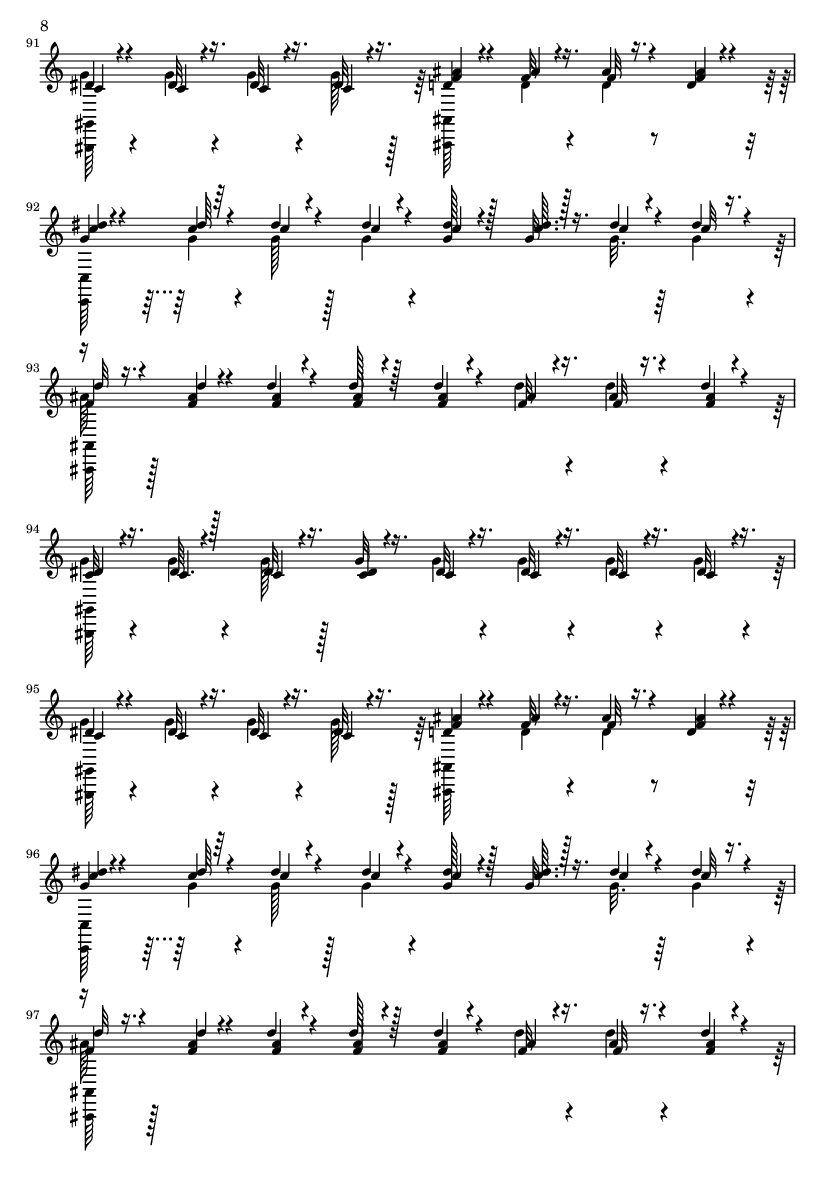 8

91

92

93

94

95

96

97